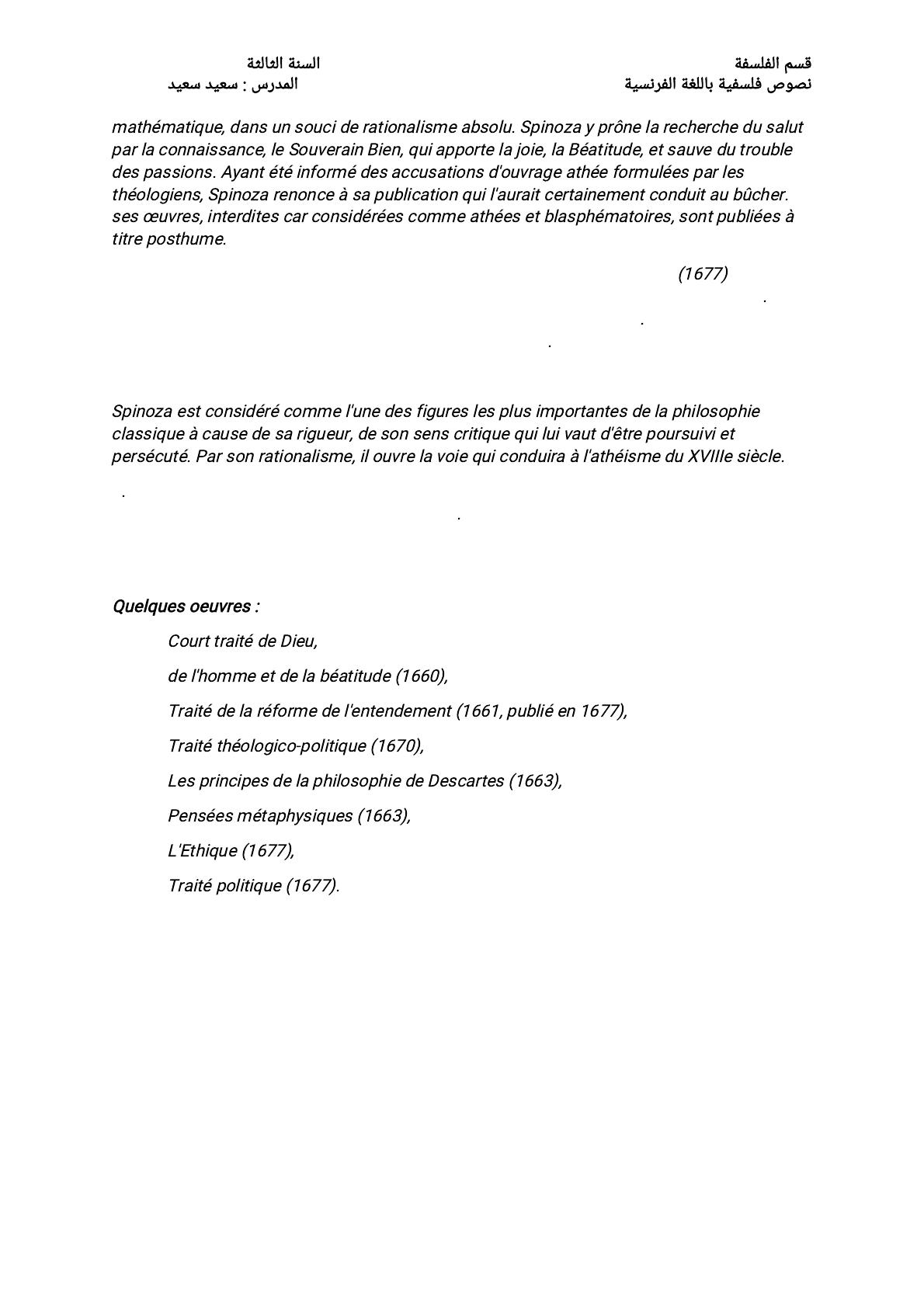 قسم الفلسفة
نصوص فلسفية باللغة الفرنسية

السنة الثالثة
المدرس : سعيد سعيد

mathématique, dans un souci de rationalisme absolu. Spinoza y prône la recherche du salut par la connaissance, le Souverain Bien, qui apporte la joie, la Béatitude, et sauve du trouble des passions. Ayant été informé des accusations d'ouvrage athée formulées par les théologiens, Spinoza renonce à sa publication qui l'aurait certainement conduit au bûcher. ses œuvres, interdites car considérées comme athées et blasphématoires, sont publiées à titre posthume.

(1677)

.

.

.

Spinoza est considéré comme l'une des figures les plus importantes de la philosophie classique à cause de sa rigueur, de son sens critique qui lui vaut d'être poursuivi et persécuté. Par son rationalisme, il ouvre la voie qui conduira à l'athéisme du XVIIIe siècle.

.

.

Quelques oeuvres :

Court traité de Dieu,

de l'homme et de la béatitude (1660),

Traité de la réforme de l'entendement (1661, publié en 1677),

Traité théologico-politique (1670),

Les principes de la philosophie de Descartes (1663),

Pensées métaphysiques (1663),

L'Ethique (1677),

Traité politique (1677).